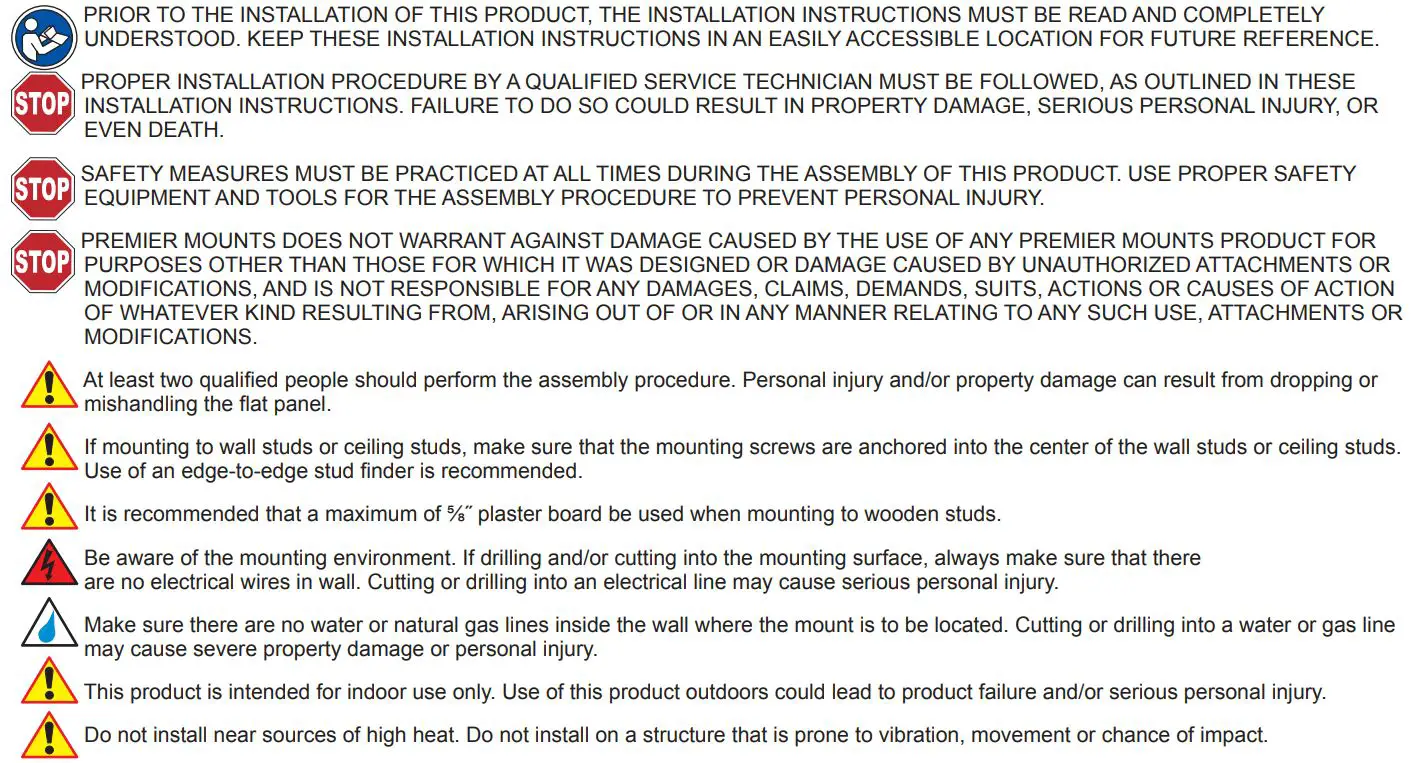 PRIOR TO THE INSTALLATION OF THIS PRODUCT, THE INSTALLATION INSTRUCTIONS MUST BE READ AND COMPLETELY UNDERSTOOD. KEEP THESE INSTALLATION INSTRUCTIONS IN AN EASILY ACCESSIBLE LOCATION FOR FUTURE REFERENCE.

STOP

PROPER INSTALLATION PROCEDURE BY A QUALIFIED SERVICE TECHNICIAN MUST BE FOLLOWED, AS OUTLINED IN THESE INSTALLATION INSTRUCTIONS. FAILURE TO DO SO COULD RESULT IN PROPERTY DAMAGE, SERIOUS PERSONAL INJURY, OR EVEN DEATH.

STOP

SAFETY MEASURES MUST BE PRACTICED AT ALL TIMES DURING THE ASSEMBLY OF THIS PRODUCT. USE PROPER SAFETY EQUIPMENT AND TOOLS FOR THE ASSEMBLY PROCEDURE TO PREVENT PERSONAL INJURY.

STOP

PREMIER MOUNTS DOES NOT WARRANT AGAINST DAMAGE CAUSED BY THE USE OF ANY PREMIER MOUNTS PRODUCT FOR PURPOSES OTHER THAN THOSE FOR WHICH IT WAS DESIGNED OR DAMAGE CAUSED BY UNAUTHORIZED ATTACHMENTS OR MODIFICATIONS, AND IS NOT RESPONSIBLE FOR ANY DAMAGES, CLAIMS, DEMANDS, SUITS, ACTIONS OR CAUSES OF ACTION OF WHATEVER KIND RESULTING FROM, ARISING OUT OF OR IN ANY MANNER RELATING TO ANY SUCH USE, ATTACHMENTS OR MODIFICATIONS.

At least two qualified people should perform the assembly procedure. Personal injury and/or property damage can result from dropping or mishandling the flat panel.

If mounting to wall studs or ceiling studs, make sure that the mounting screws are anchored into the center of the wall studs or ceiling studs. Use of an edge-to-edge stud finder is recommended.

It is recommended that a maximum of ⅝˝ plaster board be used when mounting to wooden studs.

Be aware of the mounting environment. If drilling and/or cutting into the mounting surface, always make sure that there are no electrical wires in wall. Cutting or drilling into an electrical line may cause serious personal injury.

Make sure there are no water or natural gas lines inside the wall where the mount is to be located. Cutting or drilling into a water or gas line may cause severe property damage or personal injury.

This product is intended for indoor use only. Use of this product outdoors could lead to product failure and/or serious personal injury.

Do not install near sources of high heat. Do not install on a structure that is prone to vibration, movement or chance of impact.